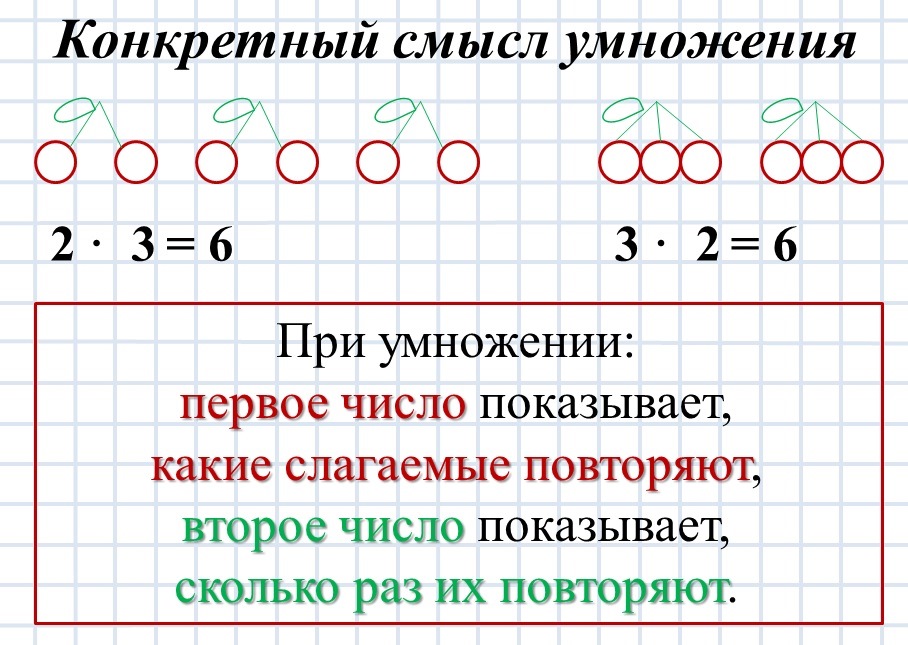 Конкретный смысл умножения

$2 \cdot 3 = 6$

$3 \cdot 2 = 6$

При умножении:
первое число показывает,
какие слагаемые повторяют,
второе число показывает,
сколько раз их повторяют.